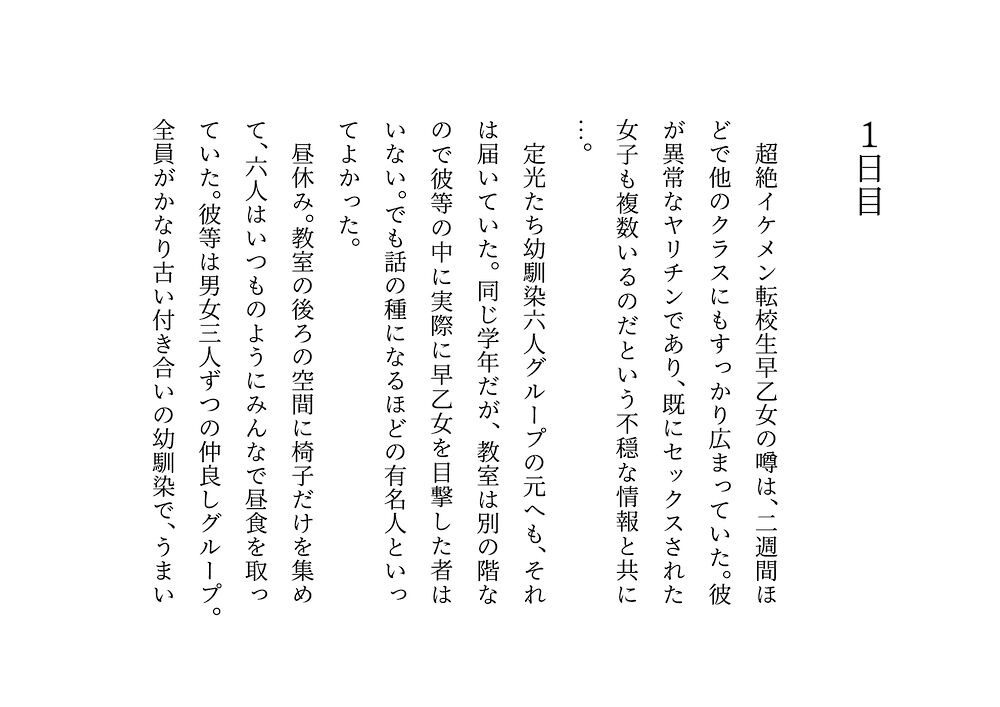 1日目

超絶イケメン転校生早乙女の噂は、二週間ほどで他のクラスにもすっかり広まっていた。彼が異常なヤリチンであり、既にセックスされた女子も複数いるのだという不穏な情報と共に…。

定光たち幼馴染六人グループの元へも、それは届いていた。同じ学年だが、教室は別の階なので彼等の中に実際に早乙女を目撃した者はいない。でも話の種になるほどの有名人といってよかった。

昼休み。教室の後ろの空間に椅子だけを集めて、六人はいつものようにみんなで昼食を取っていた。彼等は男女三人ずつの仲良しグループ。全員がかなり古い付き合いの幼馴染で、うまい